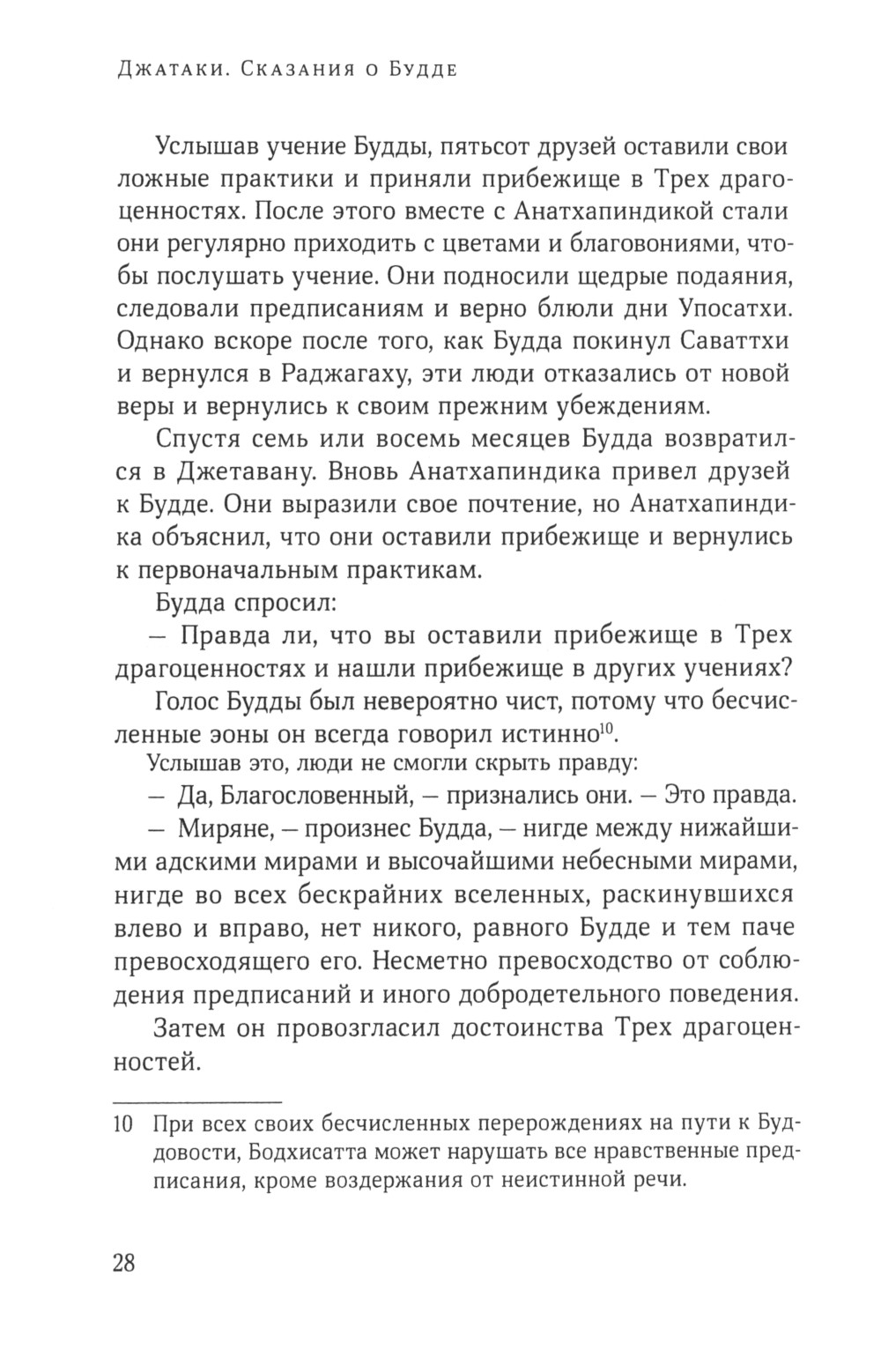 Джатаки. Сказания о Будде

Услышав учение Будды, пятьсот друзей оставили свои ложные практики и приняли прибежище в Трех драгоценностях. После этого вместе с Анатхапиндикой стали они регулярно приходить с цветами и благовониями, чтобы послушать учение. Они подносили щедрые подаяния, следовали предписаниям и верно блюли дни Упосатхи. Однако вскоре после того, как Будда покинул Саваттхи и вернулся в Раджагаху, эти люди отказались от новой веры и вернулись к своим прежним убеждениям.

Спустя семь или восемь месяцев Будда возвратился в Джетавану. Вновь Анатхапиндика привел друзей к Будде. Они выразили свое почтение, но Анатхапиндика объяснил, что они оставили прибежище и вернулись к первоначальным практикам.

Будда спросил:

— Правда ли, что вы оставили прибежище в Трех драгоценностях и нашли прибежище в других учениях?

Голос Будды был невероятно чист, потому что бесчисленные эоны он всегда говорил истинно$^{10}$.

Услышав это, люди не смогли скрыть правду:

— Да, Благословенный, — признались они. — Это правда.

— Миряне, — произнес Будда, — нигде между нижайшими адскими мирами и высочайшими небесными мирами, нигде во всех бескрайних вселенных, раскинувшихся влево и вправо, нет никого, равного Будде и тем паче превосходящего его. Несметно превосходство от соблюдения предписаний и иного добродетельного поведения.

Затем он провозгласил достоинства Трех драгоценностей.

10 При всех своих бесчисленных перерождениях на пути к Буддовости, Бодхисатта может нарушать все нравственные предписания, кроме воздержания от неистинной речи.

28